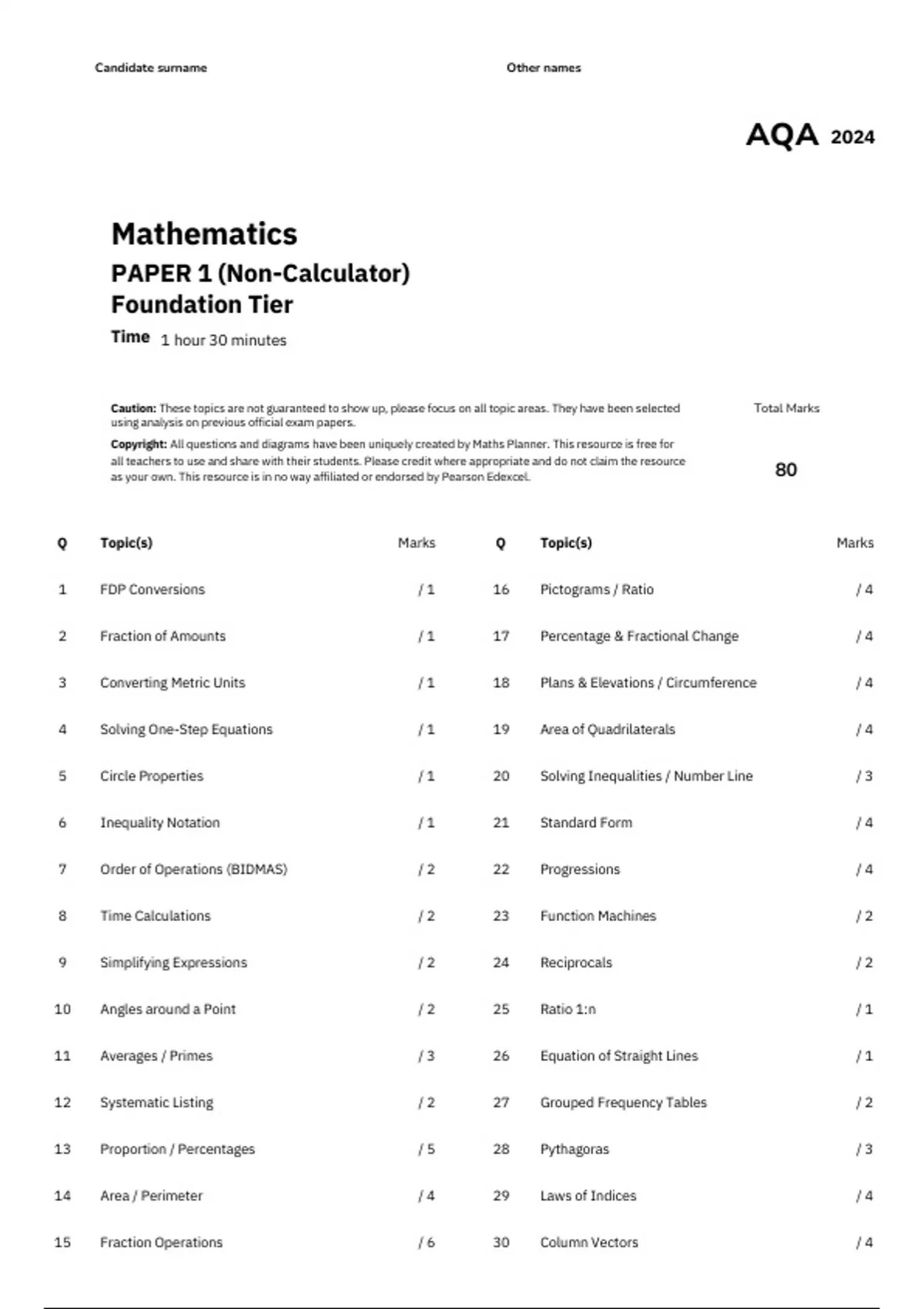 Candidate surname

Other names

AQA 2024

Mathematics
PAPER 1 (Non-Calculator)
Foundation Tier
Time 1 hour 30 minutes

Caution: These topics are not guaranteed to show up, please focus on all topic areas. They have been selected using analysis on previous official exam papers.

Copyright: All questions and diagrams have been uniquely created by Maths Planner. This resource is free for all teachers to use and share with their students. Please credit where appropriate and do not claim the resource as your own. This resource is in no way affiliated or endorsed by Pearson Edexcel.

Total Marks

80

| Q | Topic(s) | Marks |
|---|---|---|
| 1 | FDP Conversions | / 1 |
| 2 | Fraction of Amounts | / 1 |
| 3 | Converting Metric Units | / 1 |
| 4 | Solving One-Step Equations | / 1 |
| 5 | Circle Properties | / 1 |
| 6 | Inequality Notation | / 1 |
| 7 | Order of Operations (BIDMAS) | / 2 |
| 8 | Time Calculations | / 2 |
| 9 | Simplifying Expressions | / 2 |
| 10 | Angles around a Point | / 2 |
| 11 | Averages / Primes | / 3 |
| 12 | Systematic Listing | / 2 |
| 13 | Proportion / Percentages | / 5 |
| 14 | Area / Perimeter | / 4 |
| 15 | Fraction Operations | / 6 |

| Q | Topic(s) | Marks |
|---|---|---|
| 16 | Pictograms / Ratio | / 4 |
| 17 | Percentage & Fractional Change | / 4 |
| 18 | Plans & Elevations / Circumference | / 4 |
| 19 | Area of Quadrilaterals | / 4 |
| 20 | Solving Inequalities / Number Line | / 3 |
| 21 | Standard Form | / 4 |
| 22 | Progressions | / 4 |
| 23 | Function Machines | / 2 |
| 24 | Reciprocals | / 2 |
| 25 | Ratio 1:n | / 1 |
| 26 | Equation of Straight Lines | / 1 |
| 27 | Grouped Frequency Tables | / 2 |
| 28 | Pythagoras | / 3 |
| 29 | Laws of Indices | / 4 |
| 30 | Column Vectors | / 4 |